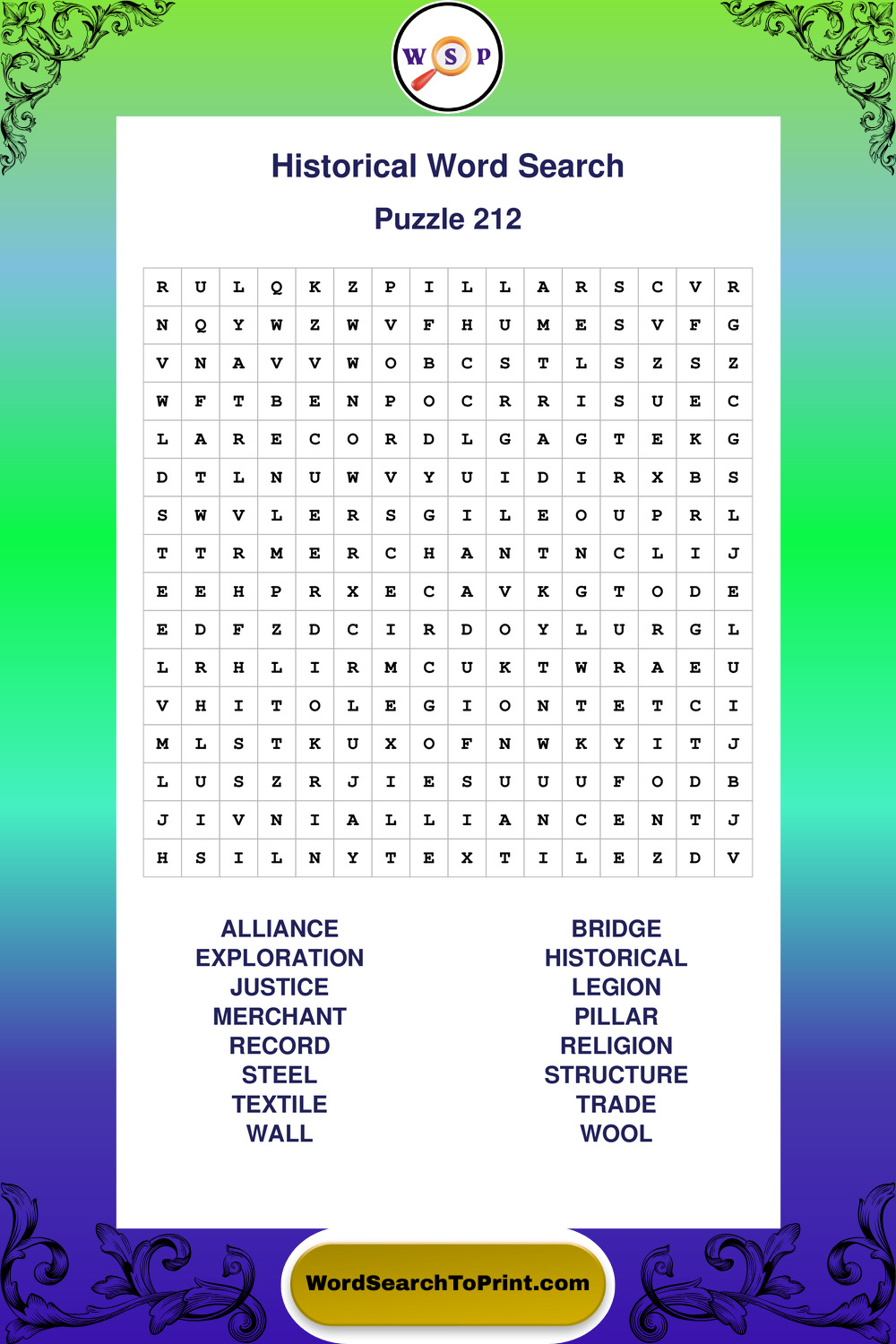 W S P

Historical Word Search

Puzzle 212

| R | U | L | Q | K | Z | P | I | L | L | A | R | S | C | V | R |
|---|---|---|---|---|---|---|---|---|---|---|---|---|---|---|---|
| N | Q | Y | W | Z | W | V | F | H | U | M | E | S | V | F | G |
| V | N | A | V | V | W | O | B | C | S | T | L | S | Z | S | Z |
| W | F | T | B | E | N | P | O | C | R | R | I | S | U | E | C |
| L | A | R | E | C | O | R | D | L | G | A | G | T | E | K | G |
| D | T | L | N | U | W | V | Y | U | I | D | I | R | X | B | S |
| S | W | V | L | E | R | S | G | I | L | E | O | U | P | R | L |
| T | T | R | M | E | R | C | H | A | N | T | N | C | L | I | J |
| E | E | H | P | R | X | E | C | A | V | K | G | T | O | D | E |
| E | D | F | Z | D | C | I | R | D | O | Y | L | U | R | G | L |
| L | R | H | L | I | R | M | C | U | K | T | W | R | A | E | U |
| V | H | I | T | O | L | E | G | I | O | N | T | E | T | C | I |
| M | L | S | T | K | U | X | O | F | N | W | K | Y | I | T | J |
| L | U | S | Z | R | J | I | E | S | U | U | U | F | O | D | B |
| J | I | V | N | I | A | L | L | I | A | N | C | E | N | T | J |
| H | S | I | L | N | Y | T | E | X | T | I | L | E | Z | D | V |

ALLIANCE
EXPLORATION
JUSTICE
MERCHANT
RECORD
STEEL
TEXTILE
WALL

BRIDGE
HISTORICAL
LEGION
PILLAR
RELIGION
STRUCTURE
TRADE
WOOL

WordSearchToPrint.com